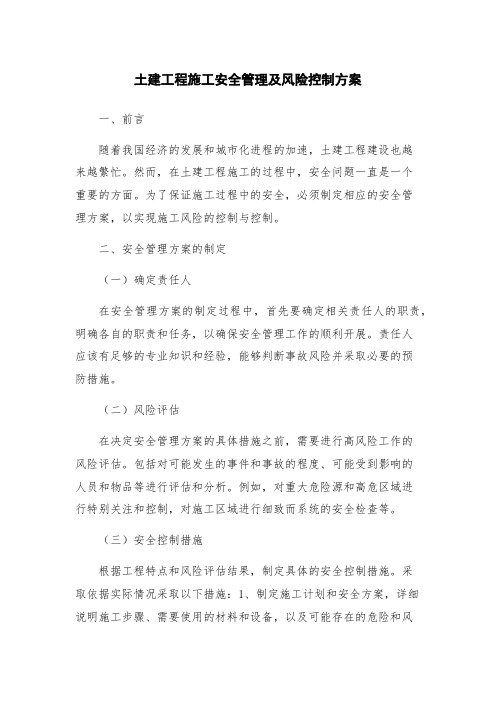 土建工程施工安全管理及风险控制方案

一、前言

随着我国经济的发展和城市化进程的加速，土建工程建设也越来越繁忙。然而，在土建工程施工的过程中，安全问题一直是一个重要的方面。为了保证施工过程中的安全，必须制定相应的安全管理方案，以实现施工风险的控制与控制。

二、安全管理方案的制定

（一）确定责任人

在安全管理方案的制定过程中，首先要确定相关责任人的职责，明确各自的职责和任务，以确保安全管理工作的顺利开展。责任人应该有足够的专业知识和经验，能够判断事故风险并采取必要的预防措施。

（二）风险评估

在决定安全管理方案的具体措施之前，需要进行高风险工作的风险评估。包括对可能发生的事件和事故的程度、可能受到影响的人员和物品等进行评估和分析。例如，对重大危险源和高危区域进行特别关注和控制，对施工区域进行细致而系统的安全检查等。

（三）安全控制措施

根据工程特点和风险评估结果，制定具体的安全控制措施。采取依据实际情况采取以下措施：1、制定施工计划和安全方案，详细说明施工步骤、需要使用的材料和设备，以及可能存在的危险和风